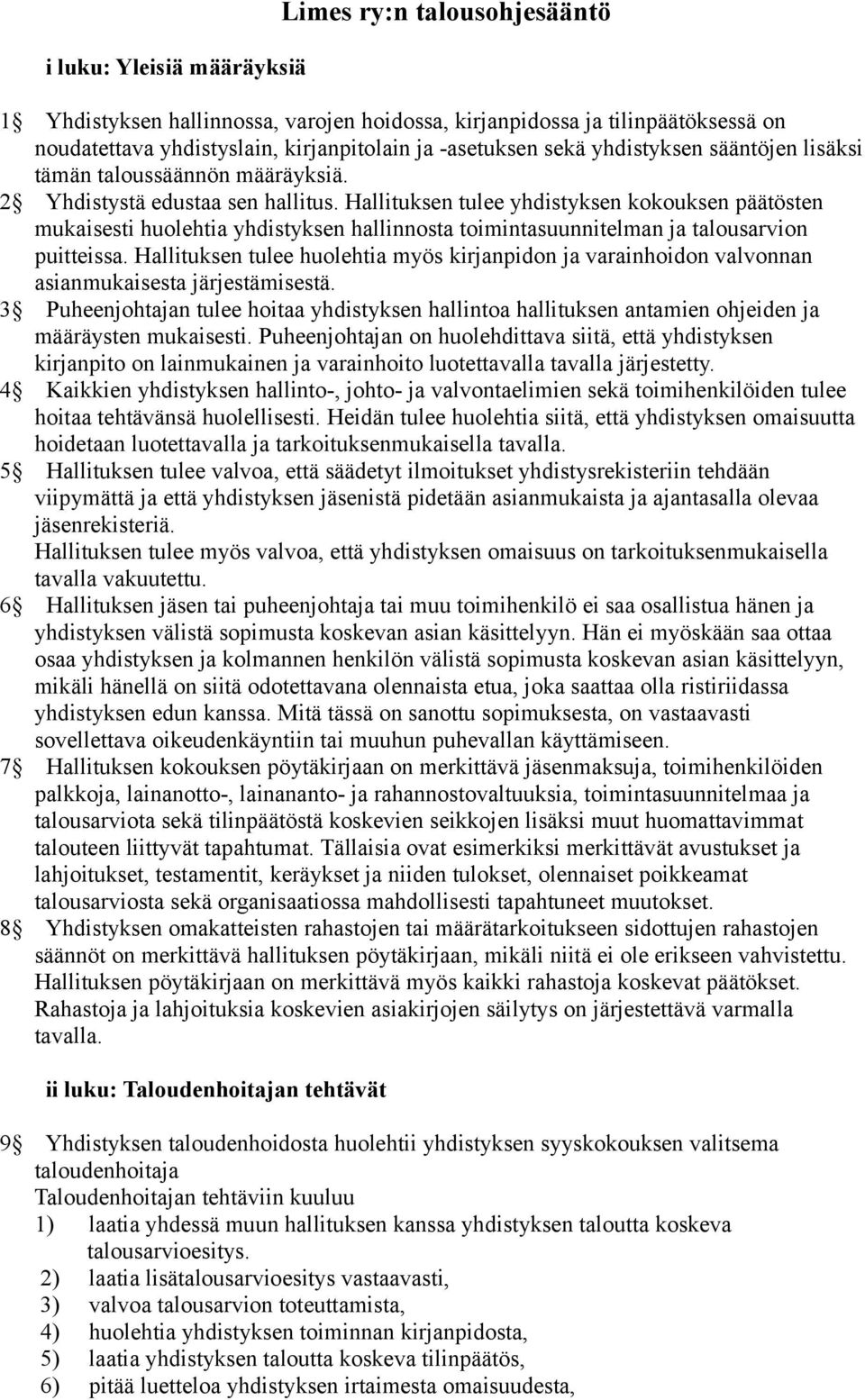 Limes ry:n talousohjesääntö

i luku: Yleisiä määräyksiä

1§ Yhdistyksen hallinnossa, varojen hoidossa, kirjanpidossa ja tilinpäätöksessä on noudatettava yhdistyslain, kirjanpitolain ja -asetuksen sekä yhdistyksen sääntöjen lisäksi tämän taloussäännön määräyksiä.
2§ Yhdistystä edustaa sen hallitus. Hallituksen tulee yhdistyksen kokouksen päätösten mukaisesti huolehtia yhdistyksen hallinnosta toimintasuunnitelman ja talousarvion puitteissa. Hallituksen tulee huolehtia myös kirjanpidon ja varainhoidon valvonnan asianmukaisesta järjestämisestä.
3§ Puheenjohtajan tulee hoitaa yhdistyksen hallintoa hallituksen antamien ohjeiden ja määräysten mukaisesti. Puheenjohtajan on huolehdittava siitä, että yhdistyksen kirjanpito on lainmukainen ja varainhoito luotettavalla tavalla järjestetty.
4§ Kaikkien yhdistyksen hallinto-, johto- ja valvontaelimien sekä toimihenkilöiden tulee hoitaa tehtävänsä huolellisesti. Heidän tulee huolehtia siitä, että yhdistyksen omaisuutta hoidetaan luotettavalla ja tarkoituksenmukaisella tavalla.
5§ Hallituksen tulee valvoa, että säädetyt ilmoitukset yhdistysrekisteriin tehdään viipymättä ja että yhdistyksen jäsenistä pidetään asianmukaista ja ajantasalla olevaa jäsenrekisteriä.
Hallituksen tulee myös valvoa, että yhdistyksen omaisuus on tarkoituksenmukaisella tavalla vakuutettu.
6§ Hallituksen jäsen tai puheenjohtaja tai muu toimihenkilö ei saa osallistua hänen ja yhdistyksen välistä sopimusta koskevan asian käsittelyyn. Hän ei myöskään saa ottaa osaa yhdistyksen ja kolmannen henkilön välistä sopimusta koskevan asian käsittelyyn, mikäli hänellä on siitä odotettavana olennaista etua, joka saattaa olla ristiriidassa yhdistyksen edun kanssa. Mitä tässä on sanottu sopimuksesta, on vastaavasti sovellettava oikeudenkäyntiin tai muuhun puhevallan käyttämiseen.
7§ Hallituksen kokouksen pöytäkirjaan on merkittävä jäsenmaksuja, toimihenkilöiden palkkoja, lainanotto-, lainananto- ja rahannostovaltuuksia, toimintasuunnitelmaa ja talousarviota sekä tilinpäätöstä koskevien seikkojen lisäksi muut huomattavimmat talouteen liittyvät tapahtumat. Tällaisia ovat esimerkiksi merkittävät avustukset ja lahjoitukset, testamentit, keräykset ja niiden tulokset, olennaiset poikkeamat talousarviosta sekä organisaatiossa mahdollisesti tapahtuneet muutokset.
8§ Yhdistyksen omakatteisten rahastojen tai määrätarkoitukseen sidottujen rahastojen säännöt on merkittävä hallituksen pöytäkirjaan, mikäli niitä ei ole erikseen vahvistettu. Hallituksen pöytäkirjaan on merkittävä myös kaikki rahastoja koskevat päätökset. Rahastoja ja lahjoituksia koskevien asiakirjojen säilytys on järjestettävä varmalla tavalla.

ii luku: Taloudenhoitajan tehtävät

9§ Yhdistyksen taloudenhoidosta huolehtii yhdistyksen syyskokouksen valitsema taloudenhoitaja
Taloudenhoitajan tehtäviin kuuluu
1) laatia yhdessä muun hallituksen kanssa yhdistyksen taloutta koskeva talousarvioesitys.
2) laatia lisätalousarvioesitys vastaavasti,
3) valvoa talousarvion toteuttamista,
4) huolehtia yhdistyksen toiminnan kirjanpidosta,
5) laatia yhdistyksen taloutta koskeva tilinpäätös,
6) pitää luetteloa yhdistyksen irtaimesta omaisuudesta,